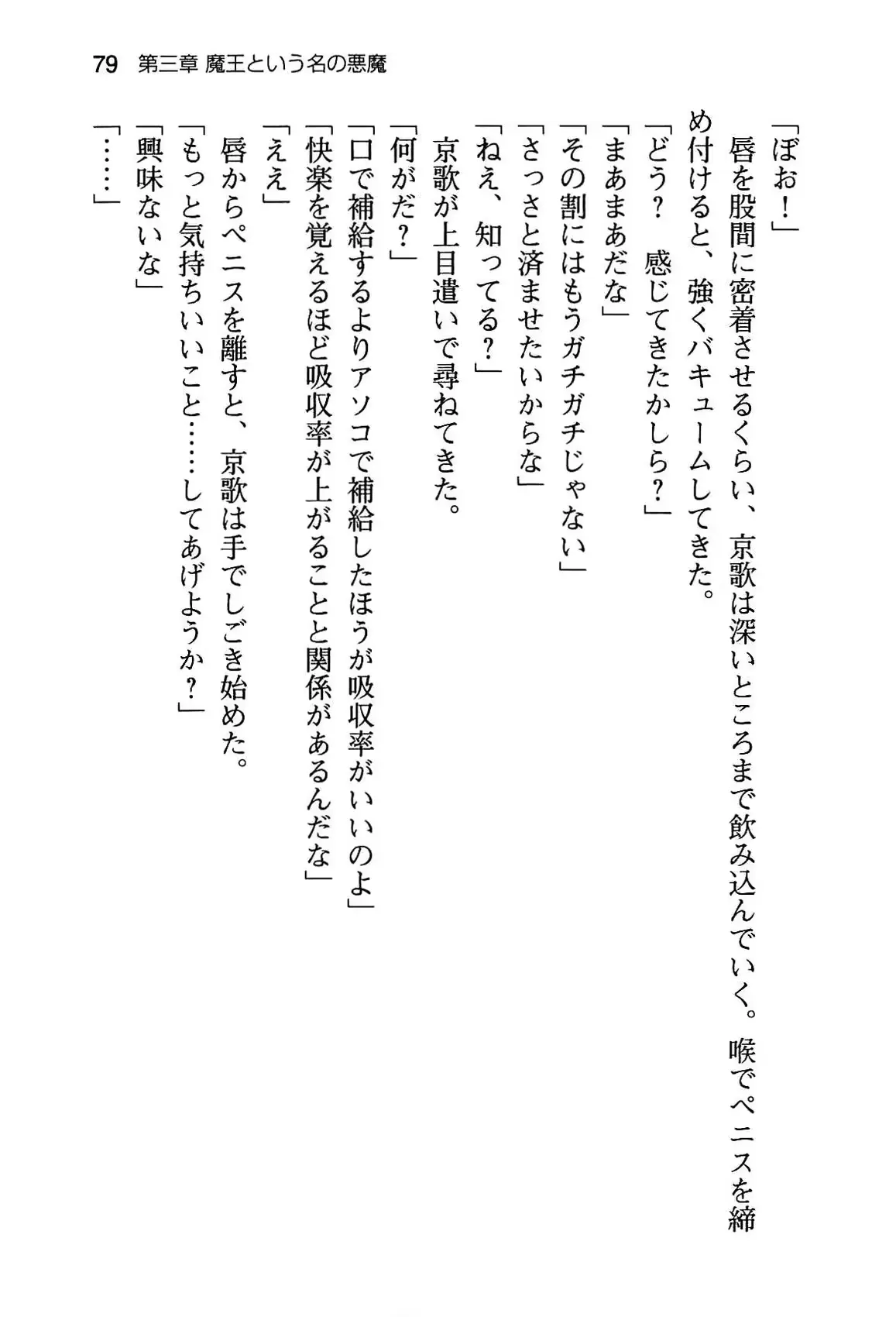 79　第三章 魔王という名の悪魔

「ぼお！」

唇を股間に密着させるくらい、京歌は深いところまで飲み込んでいく。喉でペニスを締め付けると、強くバキュームしてきた。

「どう？　感じてきたかしら？」

「まあまあだな」

「その割にはもうガチガチじゃない」

「さっさと済ませたいからな」

「ねえ、知ってる？」

京歌が上目遣いで尋ねてきた。

「何がだ？」

「口で補給するよりアソコで補給したほうが吸収率がいいのよ」

「快楽を覚えるほど吸収率が上がることと関係があるんだな」

「ええ」

唇からペニスを離すと、京歌は手でしごき始めた。

「もっと気持ちいいこと……してあげようか？」

「興味ないな」

「……」